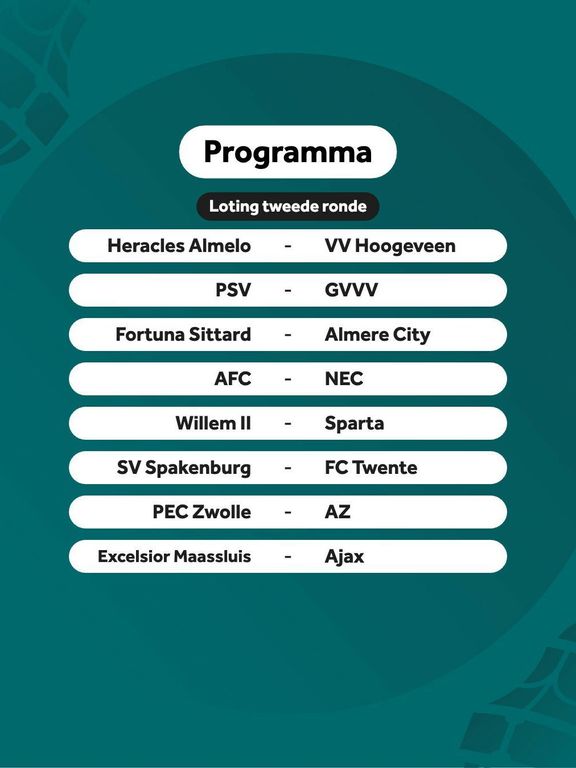 Programma

Loting tweede ronde

Heracles Almelo - VV Hoogeveen

PSV - GVVV

Fortuna Sittard - Almere City

AFC - NEC

Willem II - Sparta

SV Spakenburg - FC Twente

PEC Zwolle - AZ

Excelsior Maassluis - Ajax